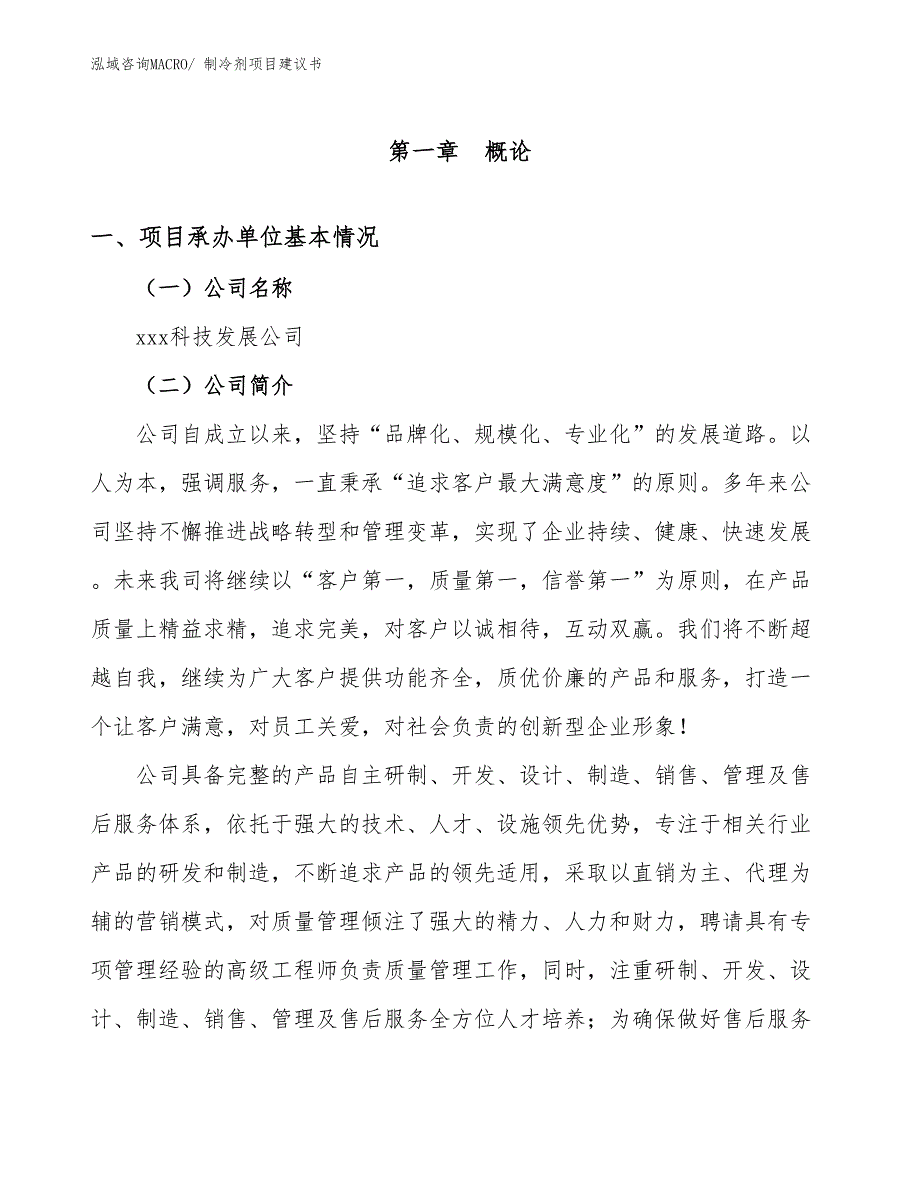 泓域咨询MACRO/ 制冷剂项目建议书

第一章　概论

一、项目承办单位基本情况

（一）公司名称

xxx科技发展公司

（二）公司简介

公司自成立以来，坚持“品牌化、规模化、专业化”的发展道路。以人为本，强调服务，一直秉承“追求客户最大满意度”的原则。多年来公司坚持不懈推进战略转型和管理变革，实现了企业持续、健康、快速发展。未来我司将继续以“客户第一，质量第一，信誉第一”为原则，在产品质量上精益求精，追求完美，对客户以诚相待，互动双赢。我们将不断超越自我，继续为广大客户提供功能齐全，质优价廉的产品和服务，打造一个让客户满意，对员工关爱，对社会负责的创新型企业形象！

公司具备完整的产品自主研制、开发、设计、制造、销售、管理及售后服务体系，依托于强大的技术、人才、设施领先优势，专注于相关行业产品的研发和制造，不断追求产品的领先适用，采取以直销为主、代理为辅的营销模式，对质量管理倾注了强大的精力、人力和财力，聘请具有专项管理经验的高级工程师负责质量管理工作，同时，注重研制、开发、设计、制造、销售、管理及售后服务全方位人才培养；为确保做好售后服务